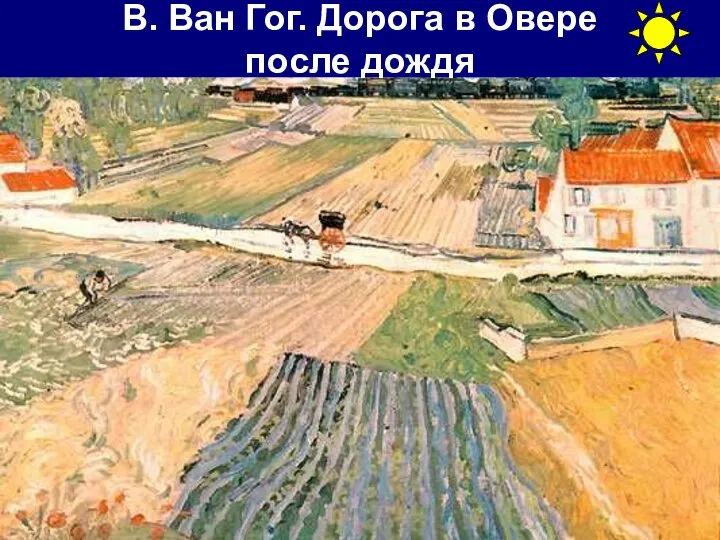 В. Ван Гог. Дорога в Овере после дождя